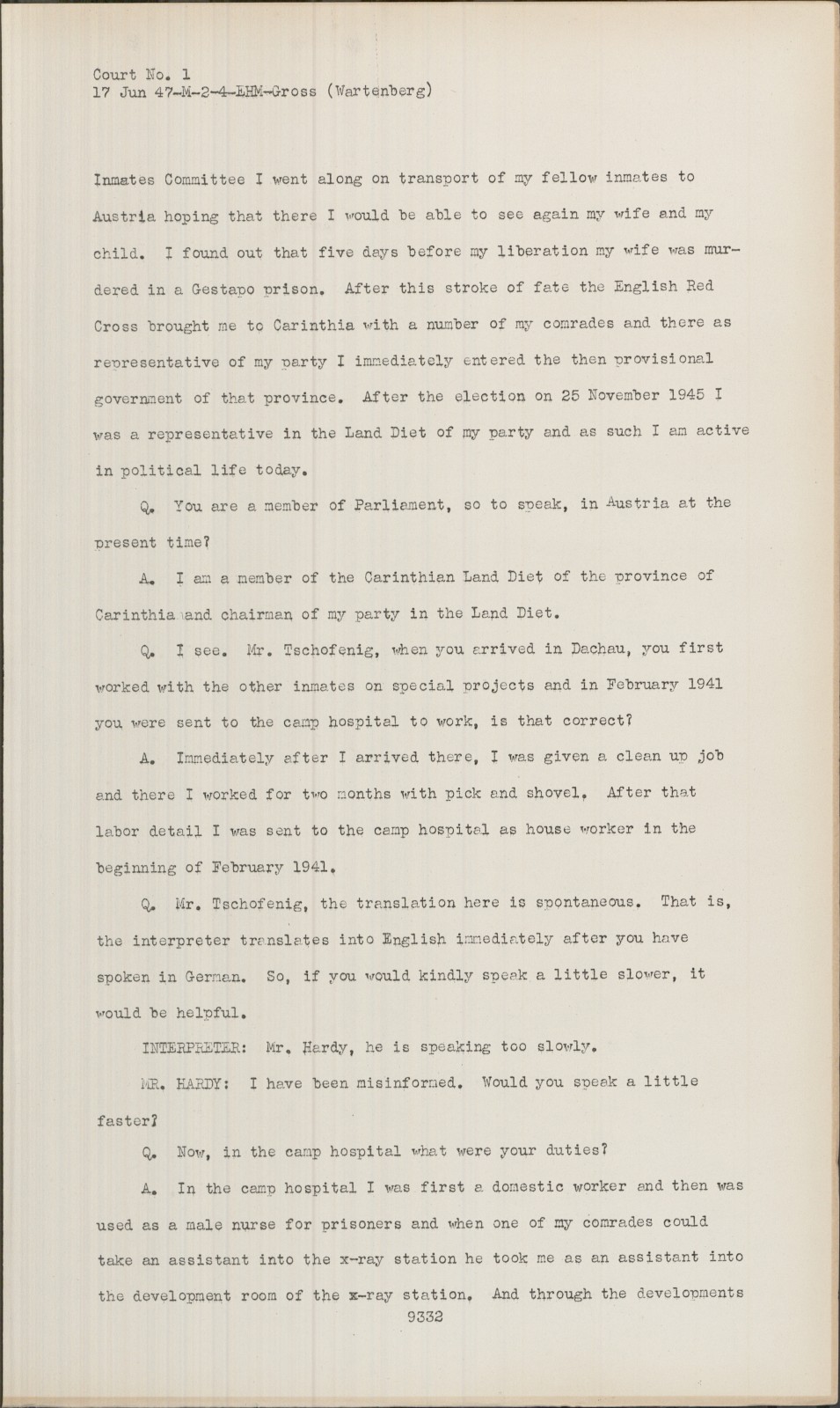 Court No. 1
17 Jun 47-M-2-4-EHM-Gross (Wartenberg)

Inmates Committee I went along on transport of my fellow inmates to Austria hoping that there I would be able to see again my wife and my child. I found out that five days before my liberation my wife was murdered in a Gestapo prison. After this stroke of fate the English Red Cross brought me to Carinthia with a number of my comrades and there as representative of my party I immediately entered the then provisional government of that province. After the election on 25 November 1945 I was a representative in the Land Diet of my party and as such I am active in political life today.

Q. You are a member of Parliament, so to speak, in Austria at the present time?

A. I am a member of the Carinthian Land Diet of the province of Carinthia and chairman of my party in the Land Diet.

Q. I see. Mr. Tschofenig, when you arrived in Dachau, you first worked with the other inmates on special projects and in February 1941 you were sent to the camp hospital to work, is that correct?

A. Immediately after I arrived there, I was given a clean up job and there I worked for two months with pick and shovel. After that labor detail I was sent to the camp hospital as house worker in the beginning of February 1941.

Q. Mr. Tschofenig, the translation here is spontaneous. That is, the interpreter translates into English immediately after you have spoken in German. So, if you would kindly speak a little slower, it would be helpful.

INTERPRETER: Mr. Hardy, he is speaking too slowly.

MR. HARDY: I have been misinformed. Would you speak a little faster?

Q. Now, in the camp hospital what were your duties?

A. In the camp hospital I was first a domestic worker and then was used as a male nurse for prisoners and when one of my comrades could take an assistant into the x-ray station he took me as an assistant into the development room of the x-ray station. And through the developments

9332